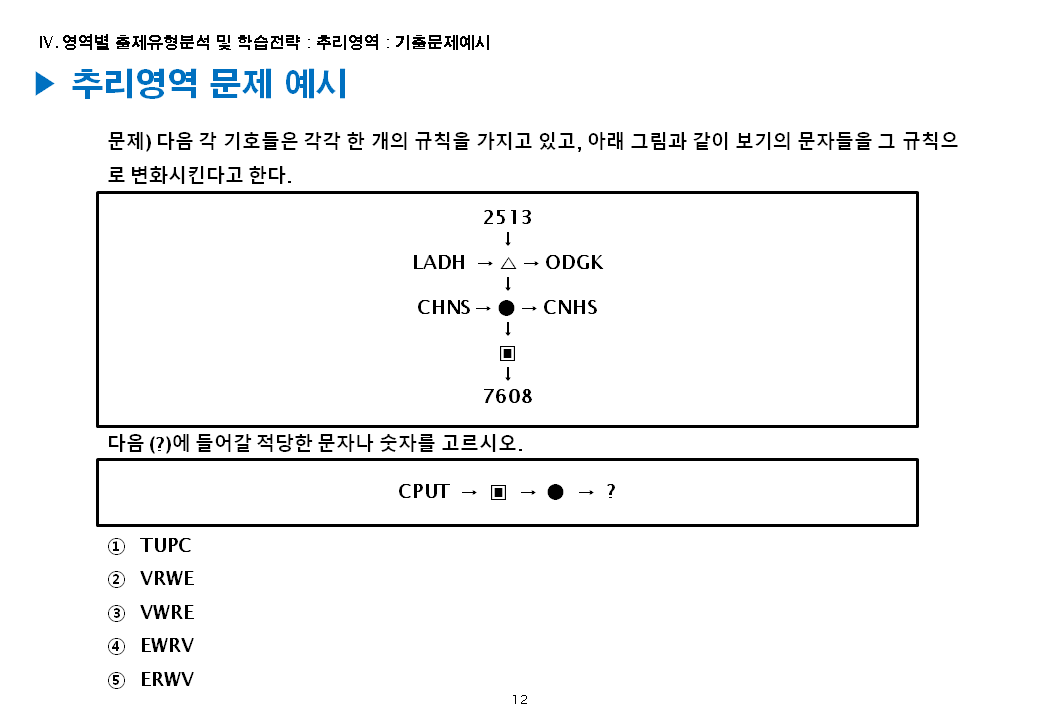 Ⅳ. 영역별 출제유형분석 및 학습전략 : 추리영역 : 기출문제예시

▶ 추리영역 문제 예시

문제) 다음 각 기호들은 각각 한 개의 규칙을 가지고 있고, 아래 그림과 같이 보기의 문자들을 그 규칙으로 변화시킨다고 한다.

2513
↓
LADH → △ → ODGK
↓
CHNS → ● → CNHS
↓
▣
↓
7608

다음 (?)에 들어갈 적당한 문자나 숫자를 고르시오.

CPUT → ▣ → ● → ?

① TUPC
② VRWE
③ VWRE
④ EWRV
⑤ ERWV

12